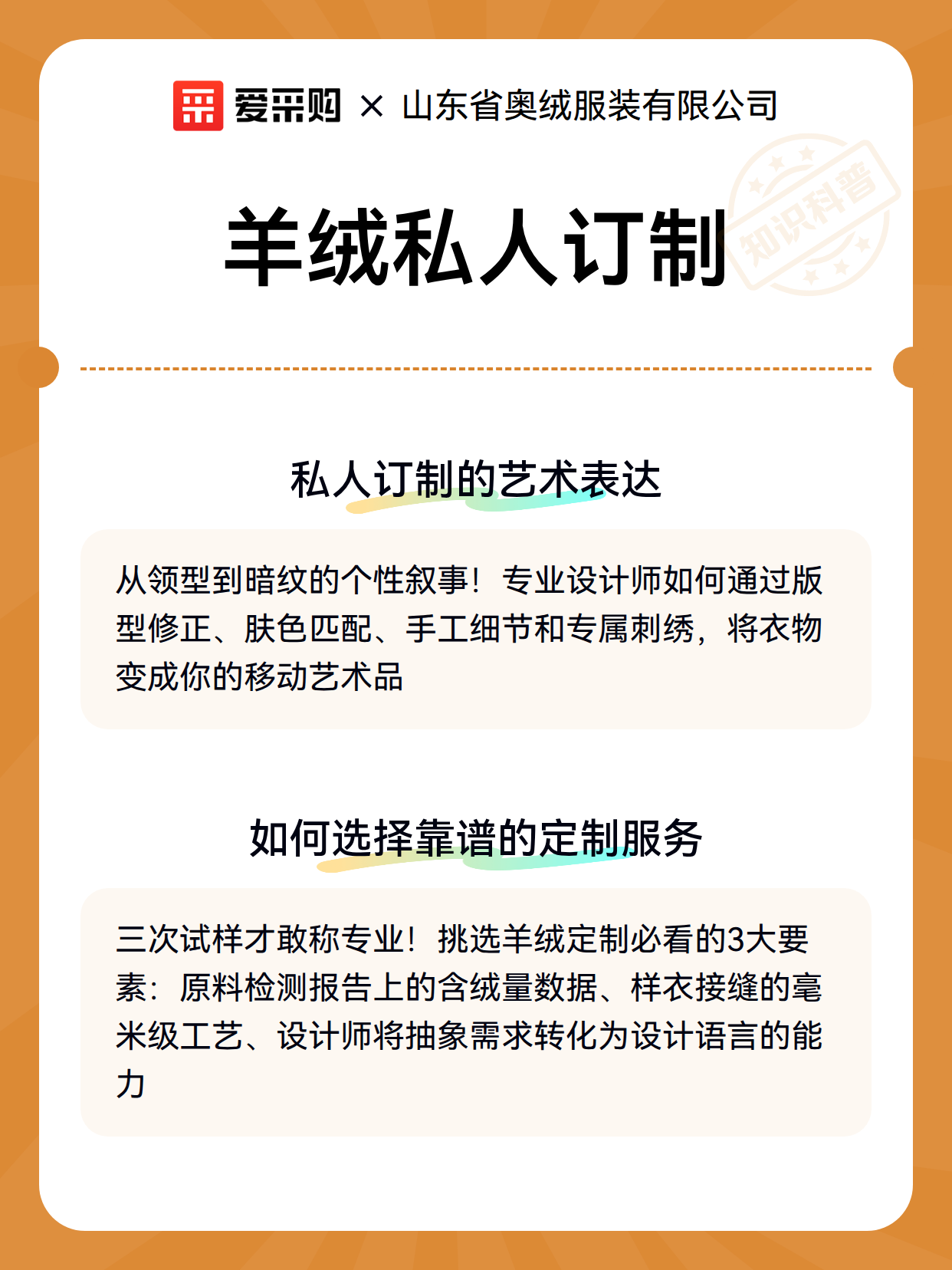 爱采购 × 山东省奥绒服装有限公司

知识科普

羊绒私人订制

私人订制的艺术表达

从领型到暗纹的个性叙事！专业设计师如何通过版型修正、肤色匹配、手工细节和专属刺绣，将衣物变成你的移动艺术品

如何选择靠谱的定制服务

三次试样才敢称专业！挑选羊绒定制必看的3大要素：原料检测报告上的含绒量数据、样衣接缝的毫米级工艺、设计师将抽象需求转化为设计语言的能力